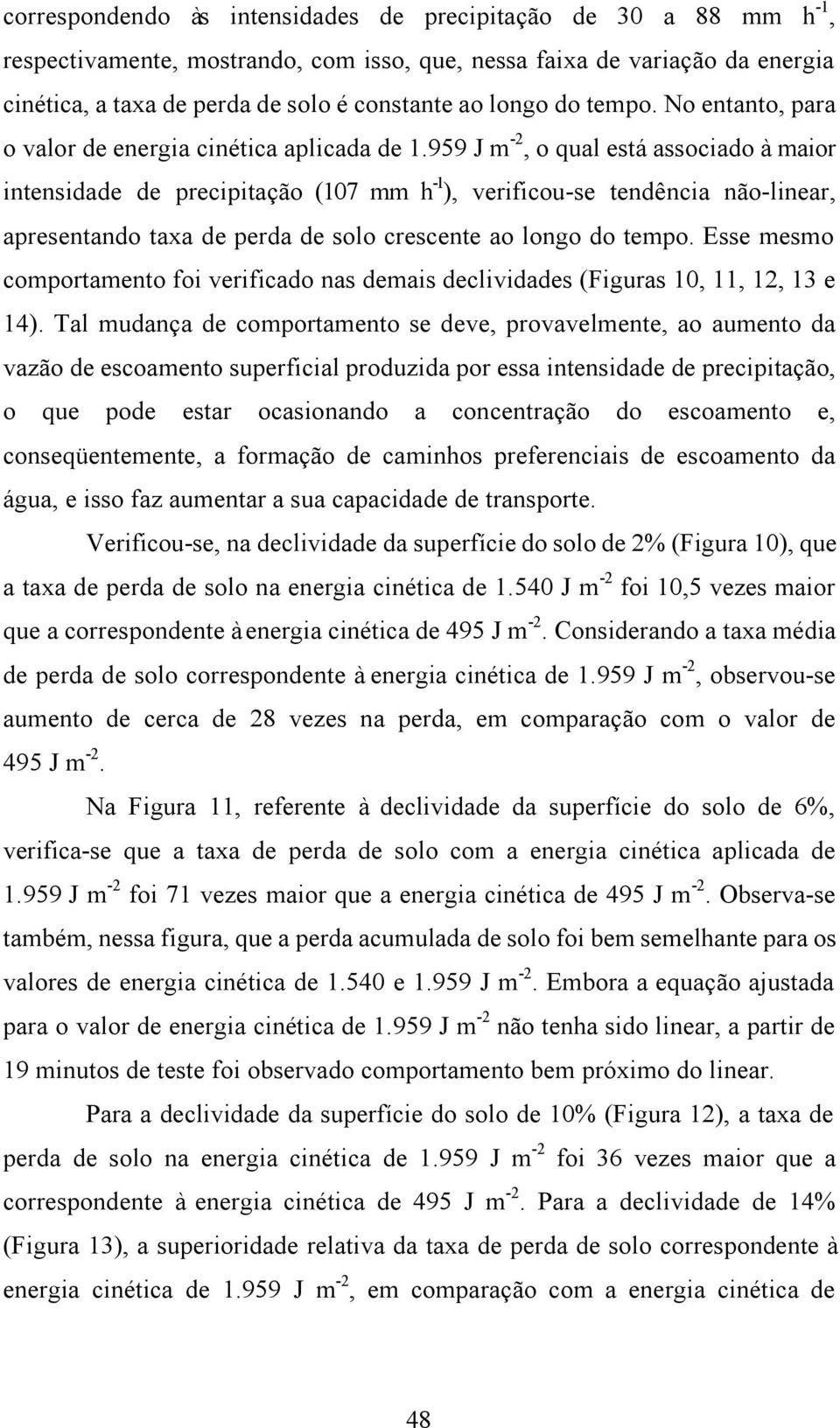 correspondendo às intensidades de precipitação de 30 a 88 mm $h^{-1}$, respectivamente, mostrando, com isso, que, nessa faixa de variação da energia cinética, a taxa de perda de solo é constante ao longo do tempo. No entanto, para o valor de energia cinética aplicada de 1.959 J $m^{-2}$, o qual está associado à maior intensidade de precipitação (107 mm $h^{-1}$), verificou-se tendência não-linear, apresentando taxa de perda de solo crescente ao longo do tempo. Esse mesmo comportamento foi verificado nas demais declividades (Figuras 10, 11, 12, 13 e 14). Tal mudança de comportamento se deve, provavelmente, ao aumento da vazão de escoamento superficial produzida por essa intensidade de precipitação, o que pode estar ocasionando a concentração do escoamento e, conseqüentemente, a formação de caminhos preferenciais de escoamento da água, e isso faz aumentar a sua capacidade de transporte.

Verificou-se, na declividade da superfície do solo de 2% (Figura 10), que a taxa de perda de solo na energia cinética de 1.540 J $m^{-2}$ foi 10,5 vezes maior que a correspondente à energia cinética de 495 J $m^{-2}$. Considerando a taxa média de perda de solo correspondente à energia cinética de 1.959 J $m^{-2}$, observou-se aumento de cerca de 28 vezes na perda, em comparação com o valor de 495 J $m^{-2}$.

Na Figura 11, referente à declividade da superfície do solo de 6%, verifica-se que a taxa de perda de solo com a energia cinética aplicada de 1.959 J $m^{-2}$ foi 71 vezes maior que a energia cinética de 495 J $m^{-2}$. Observa-se também, nessa figura, que a perda acumulada de solo foi bem semelhante para os valores de energia cinética de 1.540 e 1.959 J $m^{-2}$. Embora a equação ajustada para o valor de energia cinética de 1.959 J $m^{-2}$ não tenha sido linear, a partir de 19 minutos de teste foi observado comportamento bem próximo do linear.

Para a declividade da superfície do solo de 10% (Figura 12), a taxa de perda de solo na energia cinética de 1.959 J $m^{-2}$ foi 36 vezes maior que a correspondente à energia cinética de 495 J $m^{-2}$. Para a declividade de 14% (Figura 13), a superioridade relativa da taxa de perda de solo correspondente à energia cinética de 1.959 J $m^{-2}$, em comparação com a energia cinética de

48